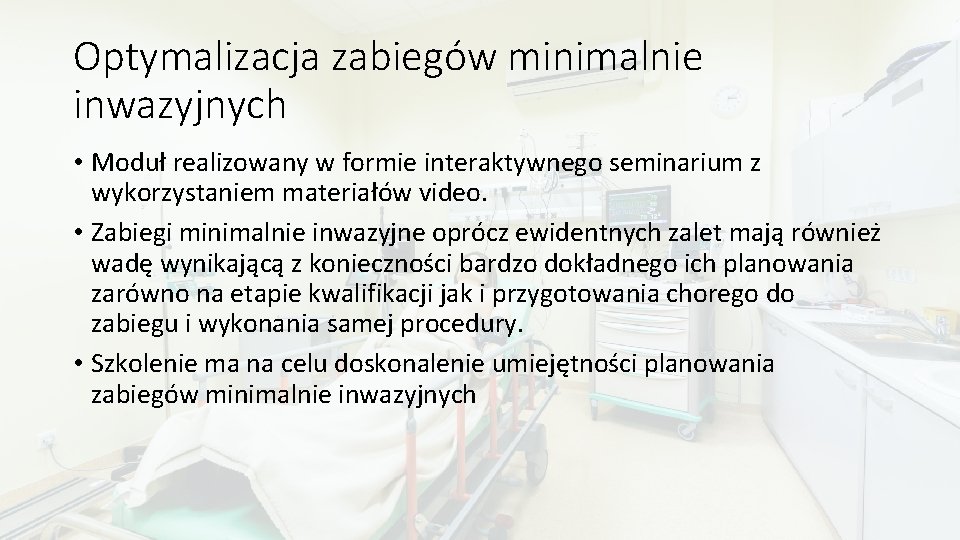 Optymalizacja zabiegów minimalnie inwazyjnych

• Moduł realizowany w formie interaktywnego seminarium z wykorzystaniem materiałów video.

• Zabiegi minimalnie inwazyjne oprócz ewidentnych zalet mają również wadę wynikającą z konieczności bardzo dokładnego ich planowania zarówno na etapie kwalifikacji jak i przygotowania chorego do zabiegu i wykonania samej procedury.

• Szkolenie ma na celu doskonalenie umiejętności planowania zabiegów minimalnie inwazyjnych